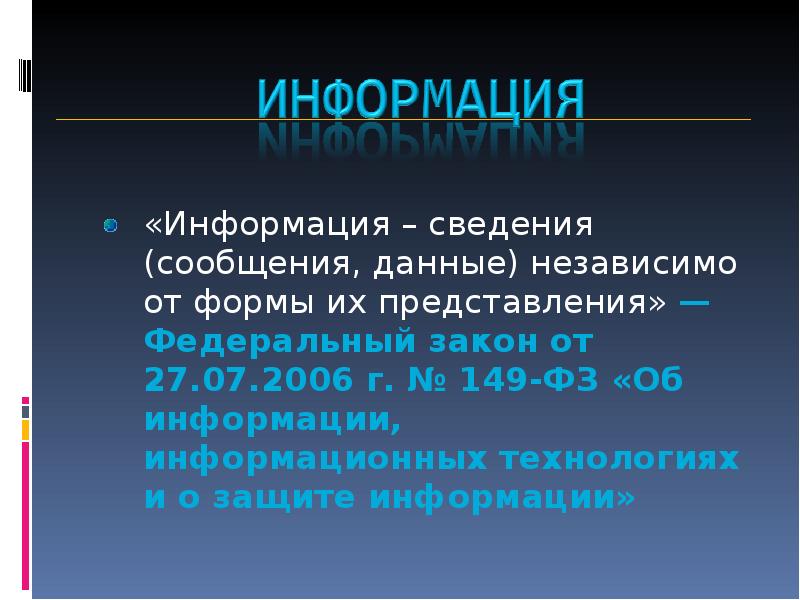 ИНФОРМАЦИЯ

«Информация – сведения (сообщения, данные) независимо от формы их представления» — Федеральный закон от 27.07.2006 г. № 149-ФЗ «Об информации, информационных технологиях и о защите информации»